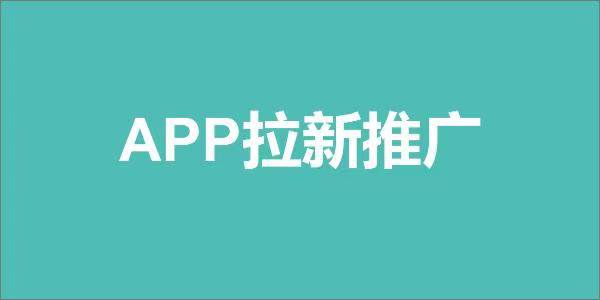 APP拉新推广